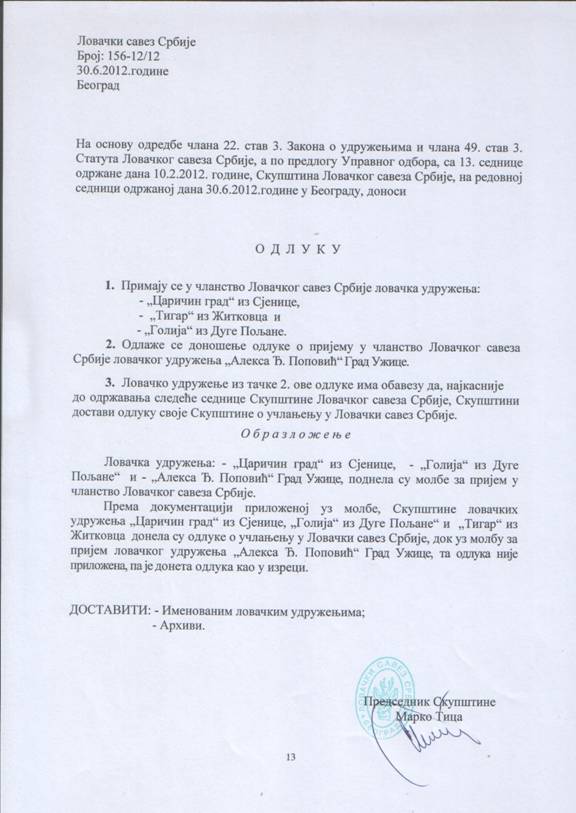 Ловачки савез Србије
Број: 156-12/12
30.6.2012.године
Београд

На основу одредбе члана 22. став 3. Закона о удружењима и члана 49. став 3. Статута Ловачког савеза Србије, а по предлогу Управног одбора, са 13. седнице одржане дана 10.2.2012. године, Скупштина Ловачког савеза Србије, на редовној седници одржаној дана 30.6.2012.године у Београду, доноси

О Д Л У К У

1. Примају се у чланство Ловачког савез Србије ловачка удружења:
- „Царичин град“ из Сјенице,
- „Тигар“ из Житковца и
- „Голија“ из Дуге Пољане.

2. Одлаже се доношење одлуке о пријему у чланство Ловачког савеза Србије ловачког удружења „Алекса Ђ. Поповић“ Град Ужице.

3. Ловачко удружење из тачке 2. ове одлуке има обавезу да, најкасније до одржавања следеће седнице Скупштине Ловачког савеза Србије, Скупштини достави одлуку своје Скупштине о учлањењу у Ловачки савез Србије.

О б р а з л о ж е њ е

Ловачка удружења: - „Царичин град“ из Сјенице, - „Голија“ из Дуге Пољане“ и - „Алекса Ђ. Поповић“ Град Ужице, поднела су молбе за пријем у чланство Ловачког савеза Србије.

Према документацији приложеној уз молбе, Скупштине ловачких удружења „Царичин град“ из Сјенице, „Голија“ из Дуге Пољане“ и „Тигар“ из Житковца донела су одлуке о учлањењу у Ловачки савез Србије, док уз молбу за пријем ловачког удружења „Алекса Ђ. Поповић“ Град Ужице, та одлука није приложена, па је донета одлука као у изреци.

ДОСТАВИТИ: - Именованим ловачким удружењима;
- Архиви.

Председник Скупштине
Марко Тица

13